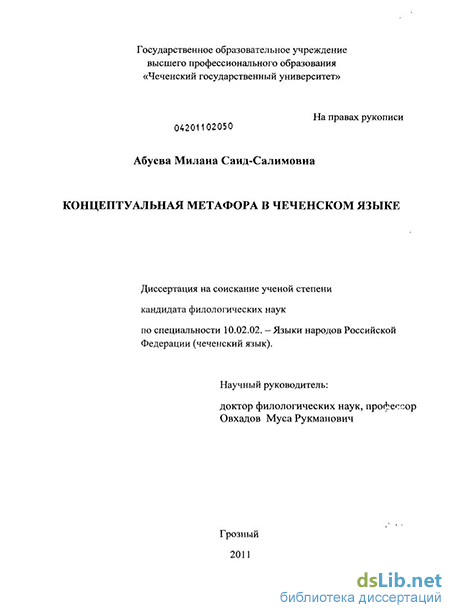 Государственное образовательное учреждение высшего профессионального образования «Чеченский государственный университет»

На правах рукописи

04201102050

Абуева Милана Саид-Салимовна

КОНЦЕПТУАЛЬНАЯ МЕТАФОРА В ЧЕЧЕНСКОМ ЯЗЫКЕ

Диссертация на соискание ученой степени

кандидата филологических наук

по специальности 10.02.02. – Языки народов Российской Федерации (чеченский язык).

Научный руководитель:

доктор филологических наук, профессор
Овхадов Муса Рукманович

Грозный

2011

dsLib.net
библиотека диссертаций